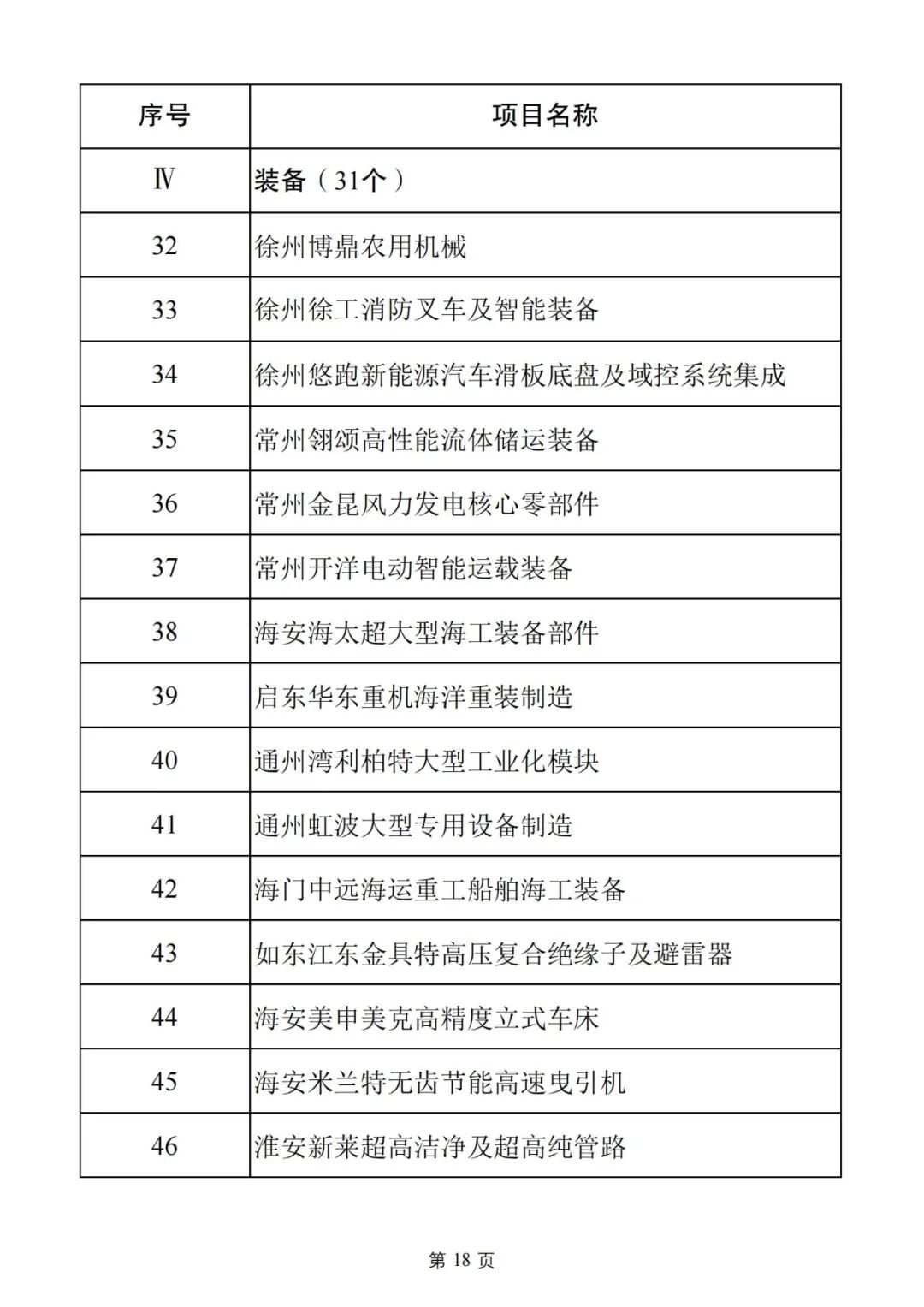 | 序号 | 项目名称 |
|---|---|
| Ⅳ | 装备（31个） |
| 32 | 徐州博鼎农用机械 |
| 33 | 徐州徐工消防叉车及智能装备 |
| 34 | 徐州悠跑新能源汽车滑板底盘及域控系统集成 |
| 35 | 常州翎颂高性能流体储运装备 |
| 36 | 常州金昆风力发电核心零部件 |
| 37 | 常州开洋电动智能运载装备 |
| 38 | 海安海太超大型海工装备部件 |
| 39 | 启东华东重机海洋重装制造 |
| 40 | 通州湾利柏特大型工业化模块 |
| 41 | 通州虹波大型专用设备制造 |
| 42 | 海门中远海运重工船舶海工装备 |
| 43 | 如东江东金具特高压复合绝缘子及避雷器 |
| 44 | 海安美申美克高精度立式车床 |
| 45 | 海安米兰特无齿节能高速曳引机 |
| 46 | 淮安新莱超高洁净及超高纯管路 |

第 18 页